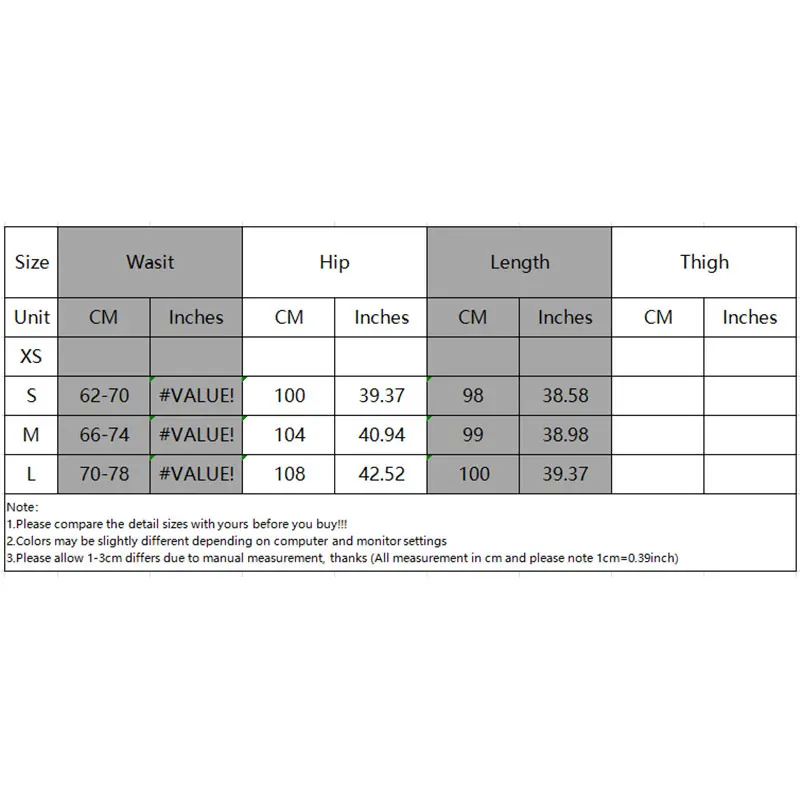 | Size | Wasit | | Hip | | Length | | Thigh | |
|---|---|---|---|---|---|---|---|---|
| Unit | CM | Inches | CM | Inches | CM | Inches | CM | Inches |
| XS | | | | | | | | |
| S | 62-70 | #VALUE! | 100 | 39.37 | 98 | 38.58 | | |
| M | 66-74 | #VALUE! | 104 | 40.94 | 99 | 38.98 | | |
| L | 70-78 | #VALUE! | 108 | 42.52 | 100 | 39.37 | | |

Note:
1.Please compare the detail sizes with yours before you buy!!!
2.Colors may be slightly different depending on computer and monitor settings
3.Please allow 1-3cm differs due to manual measurement, thanks (All measurement in cm and please note 1cm=0.39inch)